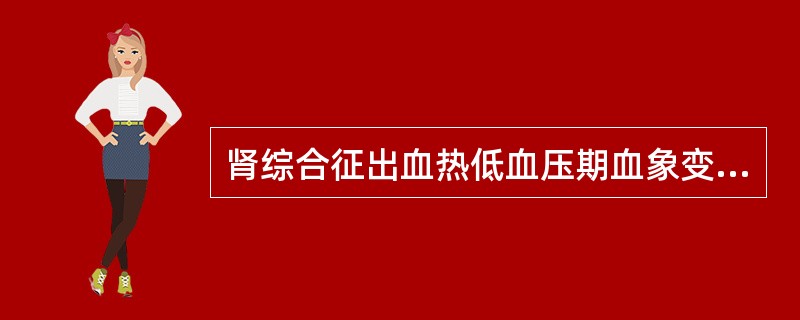 肾综合征出血热低血压期血象变...